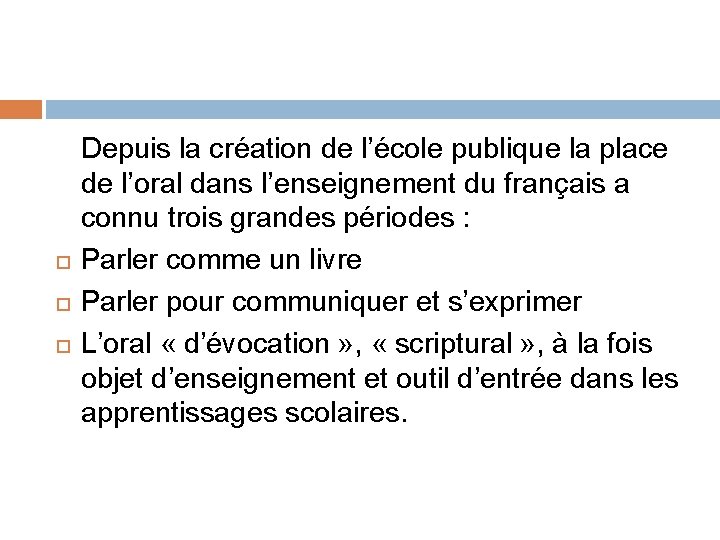 Depuis la création de l’école publique la place de l’oral dans l’enseignement du français a connu trois grandes périodes :

Parler comme un livre

Parler pour communiquer et s’exprimer

L’oral « d’évocation », « scriptural », à la fois objet d’enseignement et outil d’entrée dans les apprentissages scolaires.